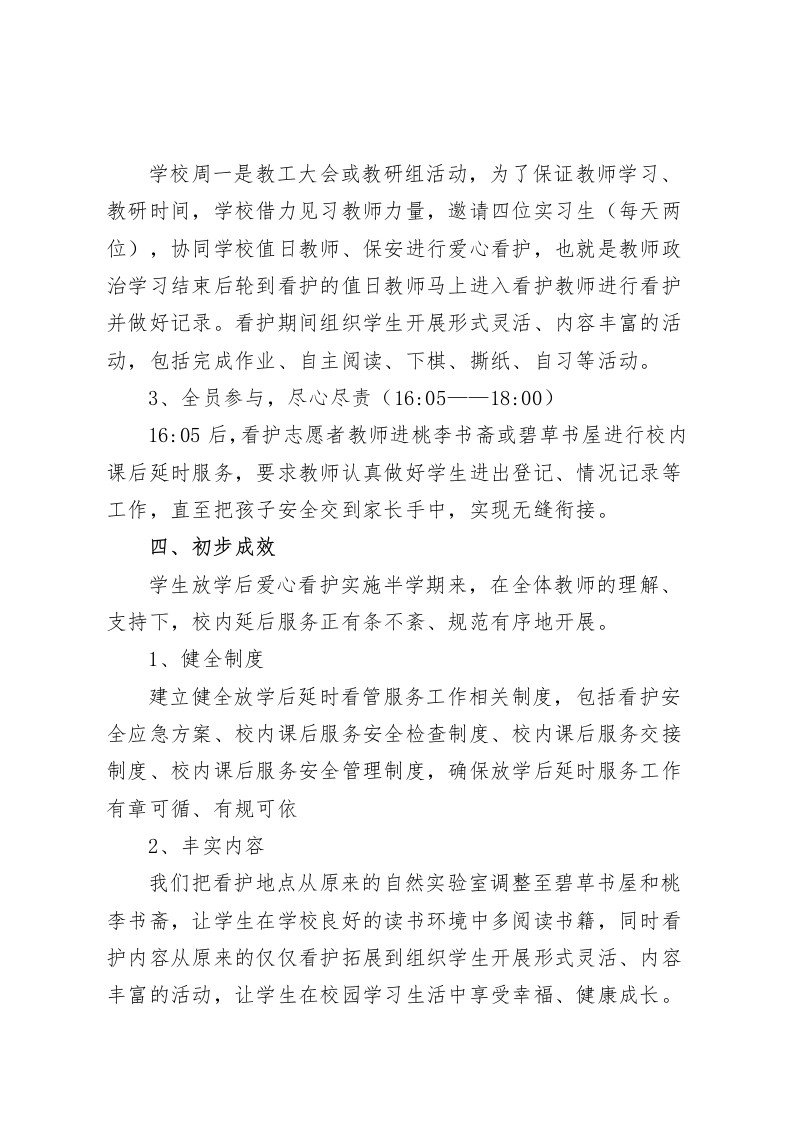 学校周一是教工大会或教研组活动，为了保证教师学习、教研时间，学校借力见习教师力量，邀请四位实习生（每天两位），协同学校值日教师、保安进行爱心看护，也就是教师政治学习结束后轮到看护的值日教师马上进入看护教师进行看护并做好记录。看护期间组织学生开展形式灵活、内容丰富的活动，包括完成作业、自主阅读、下棋、撕纸、自习等活动。

3、全员参与，尽心尽责（16:05——18:00）

16:05 后，看护志愿者教师进桃李书斋或碧草书屋进行校内课后延时服务，要求教师认真做好学生进出登记、情况记录等工作，直至把孩子安全交到家长手中，实现无缝衔接。

四、初步成效

学生放学后爱心看护实施半学期来，在全体教师的理解、支持下，校内延后服务正有条不紊、规范有序地开展。

1、健全制度

建立健全放学后延时看管服务工作相关制度，包括看护安全应急方案、校内课后服务安全检查制度、校内课后服务交接制度、校内课后服务安全管理制度，确保放学后延时服务工作有章可循、有规可依

2、丰实内容

我们把看护地点从原来的自然实验室调整至碧草书屋和桃李书斋，让学生在学校良好的读书环境中多阅读书籍，同时看护内容从原来的仅仅看护拓展到组织学生开展形式灵活、内容丰富的活动，让学生在校园学习生活中享受幸福、健康成长。